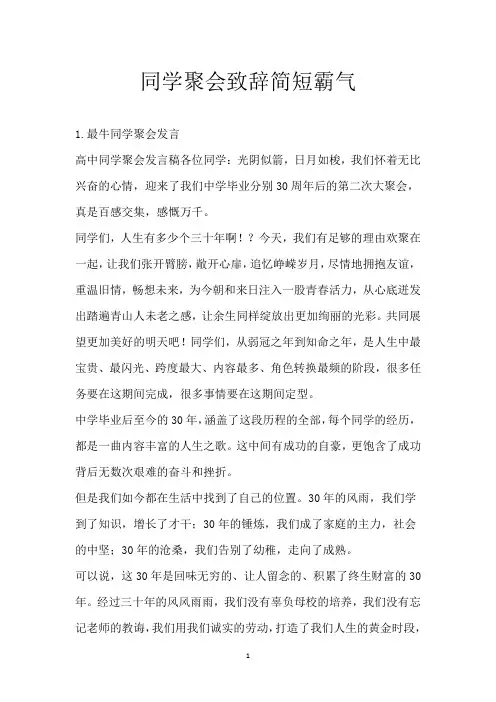 同学聚会致辞简短霸气

1.最牛同学聚会发言

高中同学聚会发言稿各位同学：光阴似箭，日月如梭，我们怀着无比兴奋的心情，迎来了我们中学毕业分别30周年后的第二次大聚会，真是百感交集，感慨万千。

同学们，人生有多少个三十年啊！？今天，我们有足够的理由欢聚在一起，让我们张开臂膀，敞开心扉，追忆峥嵘岁月，尽情地拥抱友谊，重温旧情，畅想未来，为今朝和来日注入一股青春活力，从心底迸发出踏遍青山人未老之感，让余生同样绽放出更加绚丽的光彩。共同展望更加美好的明天吧！同学们，从弱冠之年到知命之年，是人生中最宝贵、最闪光、跨度最大、内容最多、角色转换最频的阶段，很多任务要在这期间完成，很多事情要在这期间定型。

中学毕业后至今的30年，涵盖了这段历程的全部，每个同学的经历，都是一曲内容丰富的人生之歌。这中间有成功的自豪，更饱含了成功背后无数次艰难的奋斗和挫折。

但是我们如今都在生活中找到了自己的位置。30年的风雨，我们学到了知识，增长了才干；30年的锤炼，我们成了家庭的主力，社会的中坚；30年的沧桑，我们告别了幼稚，走向了成熟。

可以说，这30年是回味无穷的、让人留念的、积累了终生财富的30年。经过三十年的风风雨雨，我们没有辜负母校的培养，我们没有忘记老师的教诲，我们用我们诚实的劳动，打造了我们人生的黄金时段，

1